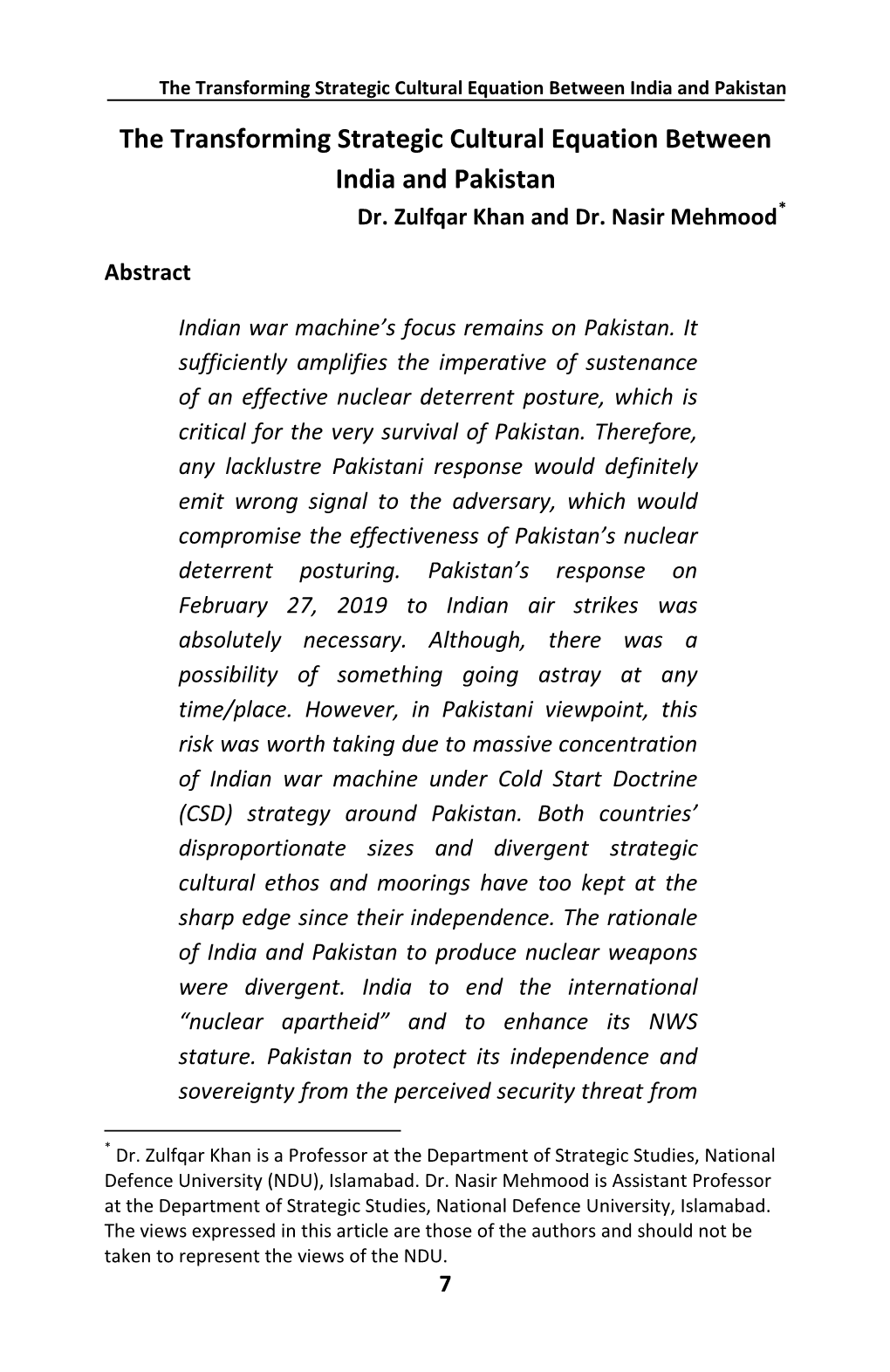 The Transforming Strategic Cultural Equation Between India and Pakistan

The Transforming Strategic Cultural Equation Between India and Pakistan

Dr. Zulfqar Khan and Dr. Nasir Mehmood*

Abstract

Indian war machine's focus remains on Pakistan. It sufficiently amplifies the imperative of sustenance of an effective nuclear deterrent posture, which is critical for the very survival of Pakistan. Therefore, any lacklustre Pakistani response would definitely emit wrong signal to the adversary, which would compromise the effectiveness of Pakistan's nuclear deterrent posturing. Pakistan's response on February 27, 2019 to Indian air strikes was absolutely necessary. Although, there was a possibility of something going astray at any time/place. However, in Pakistani viewpoint, this risk was worth taking due to massive concentration of Indian war machine under Cold Start Doctrine (CSD) strategy around Pakistan. Both countries' disproportionate sizes and divergent strategic cultural ethos and moorings have too kept at the sharp edge since their independence. The rationale of India and Pakistan to produce nuclear weapons were divergent. India to end the international "nuclear apartheid" and to enhance its NWS stature. Pakistan to protect its independence and sovereignty from the perceived security threat from

* Dr. Zulfqar Khan is a Professor at the Department of Strategic Studies, National Defence University (NDU), Islamabad. Dr. Nasir Mehmood is Assistant Professor at the Department of Strategic Studies, National Defence University, Islamabad. The views expressed in this article are those of the authors and should not be taken to represent the views of the NDU.

7